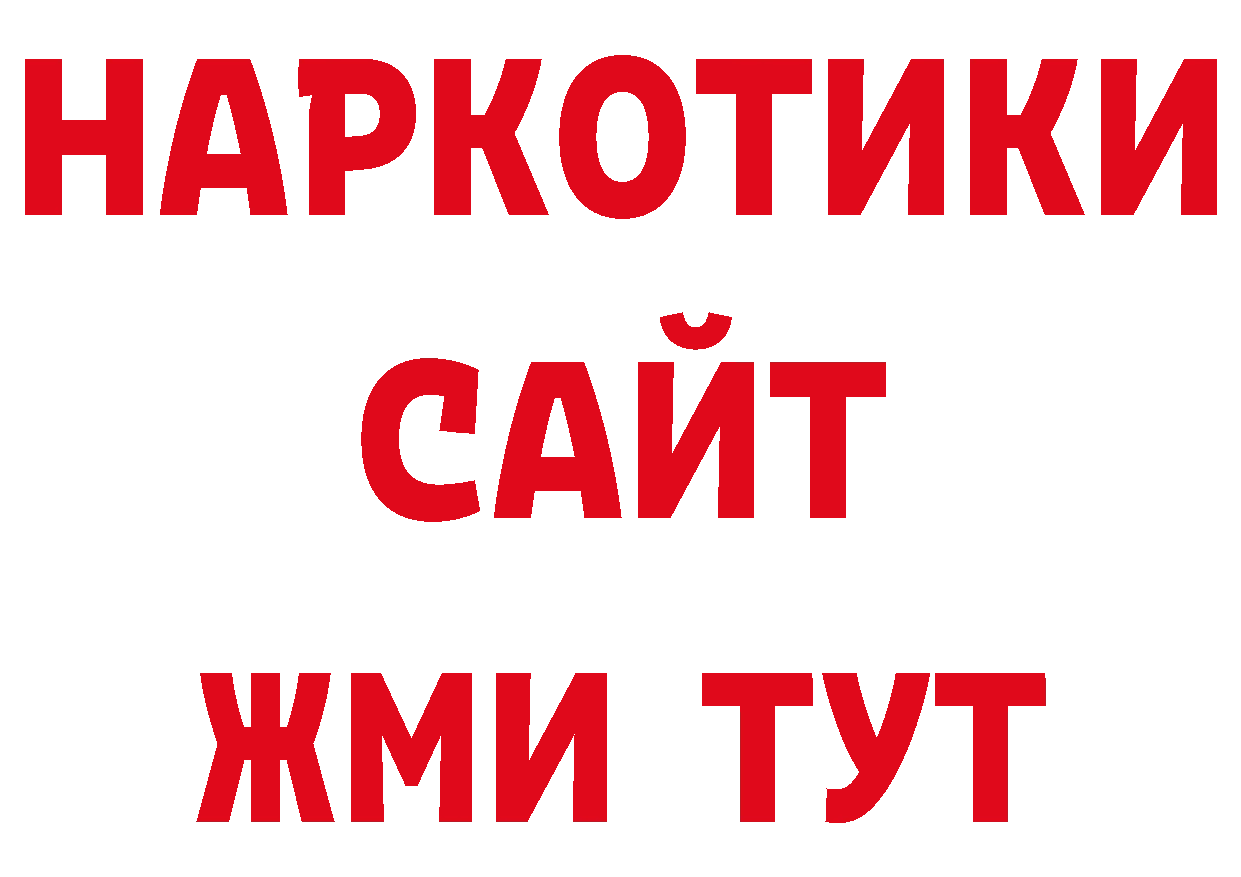 НАРКОТИКИ
САЙТ
ЖМИ ТУТ